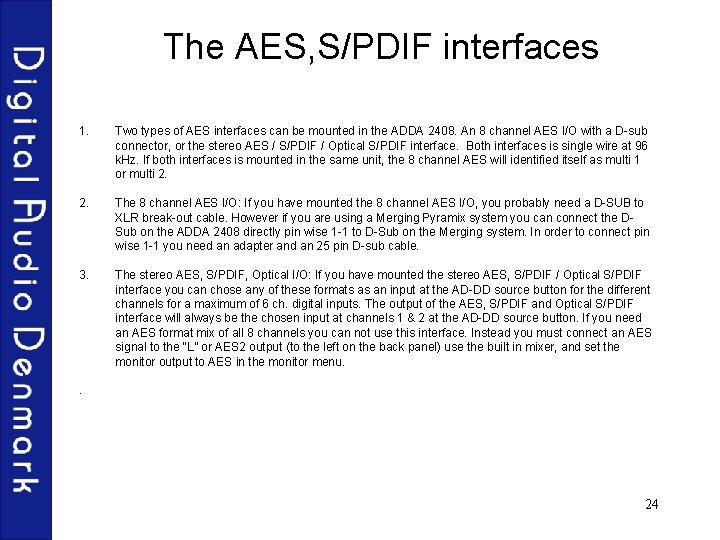 Digital Audio Denmark

The AES,S/PDIF interfaces

1. Two types of AES interfaces can be mounted in the ADDA 2408. An 8 channel AES I/O with a D-sub connector, or the stereo AES / S/PDIF / Optical S/PDIF interface. Both interfaces is single wire at 96 kHz. If both interfaces is mounted in the same unit, the 8 channel AES will identified itself as multi 1 or multi 2.

2. The 8 channel AES I/O: If you have mounted the 8 channel AES I/O, you probably need a D-SUB to XLR break-out cable. However if you are using a Merging Pyramix system you can connect the D-Sub on the ADDA 2408 directly pin wise 1-1 to D-Sub on the Merging system. In order to connect pin wise 1-1 you need an adapter and an 25 pin D-sub cable.

3. The stereo AES, S/PDIF, Optical I/O: If you have mounted the stereo AES, S/PDIF / Optical S/PDIF interface you can chose any of these formats as an input at the AD-DD source button for the different channels for a maximum of 6 ch. digital inputs. The output of the AES, S/PDIF and Optical S/PDIF interface will always be the chosen input at channels 1 & 2 at the AD-DD source button. If you need an AES format mix of all 8 channels you can not use this interface. Instead you must connect an AES signal to the "L" or AES2 output (to the left on the back panel) use the built in mixer, and set the monitor output to AES in the monitor menu.

.

24